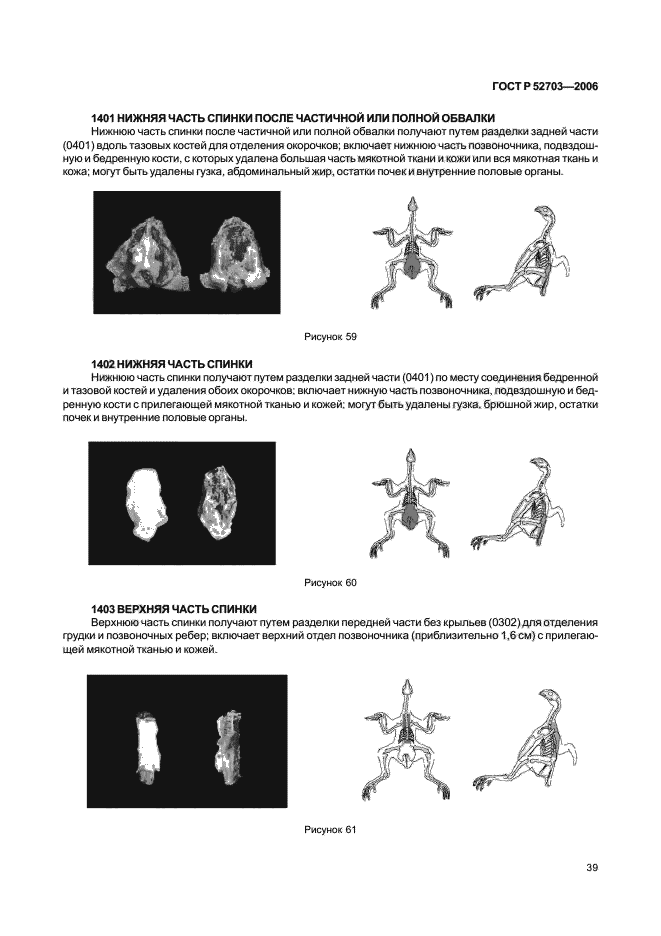 ГОСТ Р 52703—2006

1401 НИЖНЯЯ ЧАСТЬ СПИНКИ ПОСЛЕ ЧАСТИЧНОЙ ИЛИ ПОЛНОЙ ОБВАЛКИ

Нижнюю часть спинки после частичной или полной обвалки получают путем разделки задней части (0401) вдоль тазовых костей для отделения окорочков; включает нижнюю часть позвоночника, подвздошную и бедренную кости, с которых удалена большая часть мякотной ткани и кожи или вся мякотная ткань и кожа; могут быть удалены гузка, абдоминальный жир, остатки почек и внутренние половые органы.

Рисунок 59

1402 НИЖНЯЯ ЧАСТЬ СПИНКИ

Нижнюю часть спинки получают путем разделки задней части (0401) по месту соединения бедренной и тазовой костей и удаления обоих окорочков; включает нижнюю часть позвоночника, подвздошную и бедренную кости с прилегающей мякотной тканью и кожей; могут быть удалены гузка, брюшной жир, остатки почек и внутренние половые органы.

Рисунок 60

1403 ВЕРХНЯЯ ЧАСТЬ СПИНКИ

Верхнюю часть спинки получают путем разделки передней части без крыльев (0302) для отделения грудки и позвоночных ребер; включает верхний отдел позвоночника (приблизительно 1,6 см) с прилегающей мякотной тканью и кожей.

Рисунок 61

39